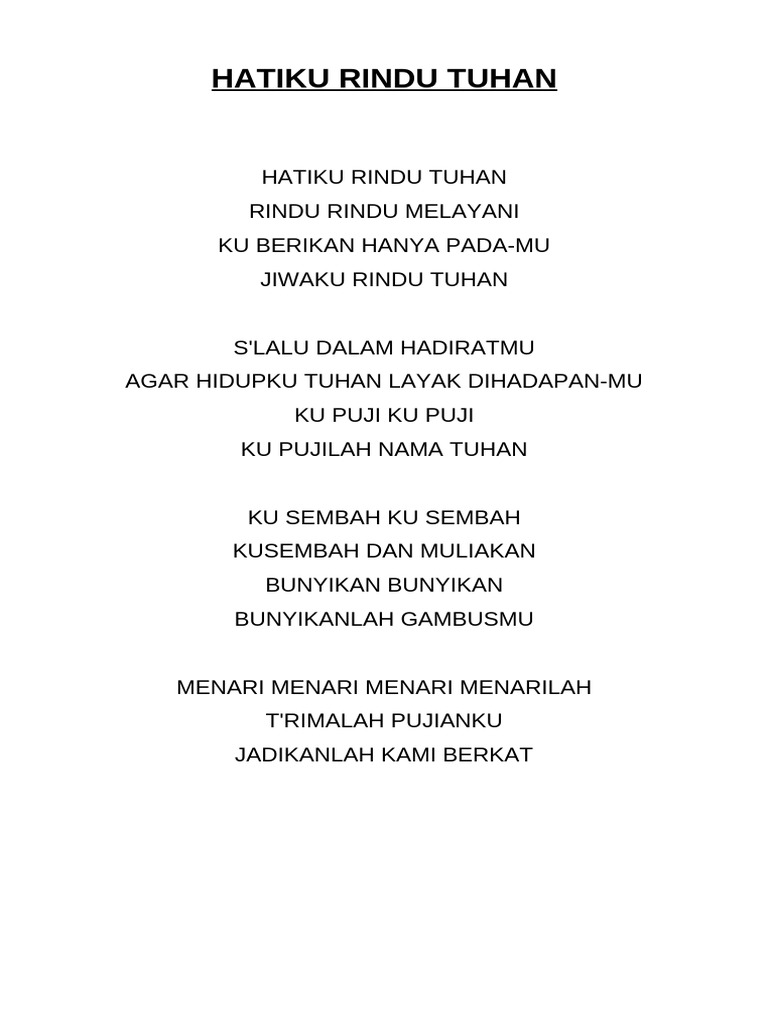 HATIKU RINDU TUHAN

HATIKU RINDU TUHAN
RINDU RINDU MELAYANI
KU BERIKAN HANYA PADA-MU
JIWAKU RINDU TUHAN

S'LALU DALAM HADIRATMU
AGAR HIDUPKU TUHAN LAYAK DIHADAPAN-MU
KU PUJI KU PUJI
KU PUJILAH NAMA TUHAN

KU SEMBAH KU SEMBAH
KUSEMBAH DAN MULIAKAN
BUNYIKAN BUNYIKAN
BUNYIKANLAH GAMBUSMU

MENARI MENARI MENARI MENARILAH
T'RIMALAH PUJIANKU
JADIKANLAH KAMI BERKAT